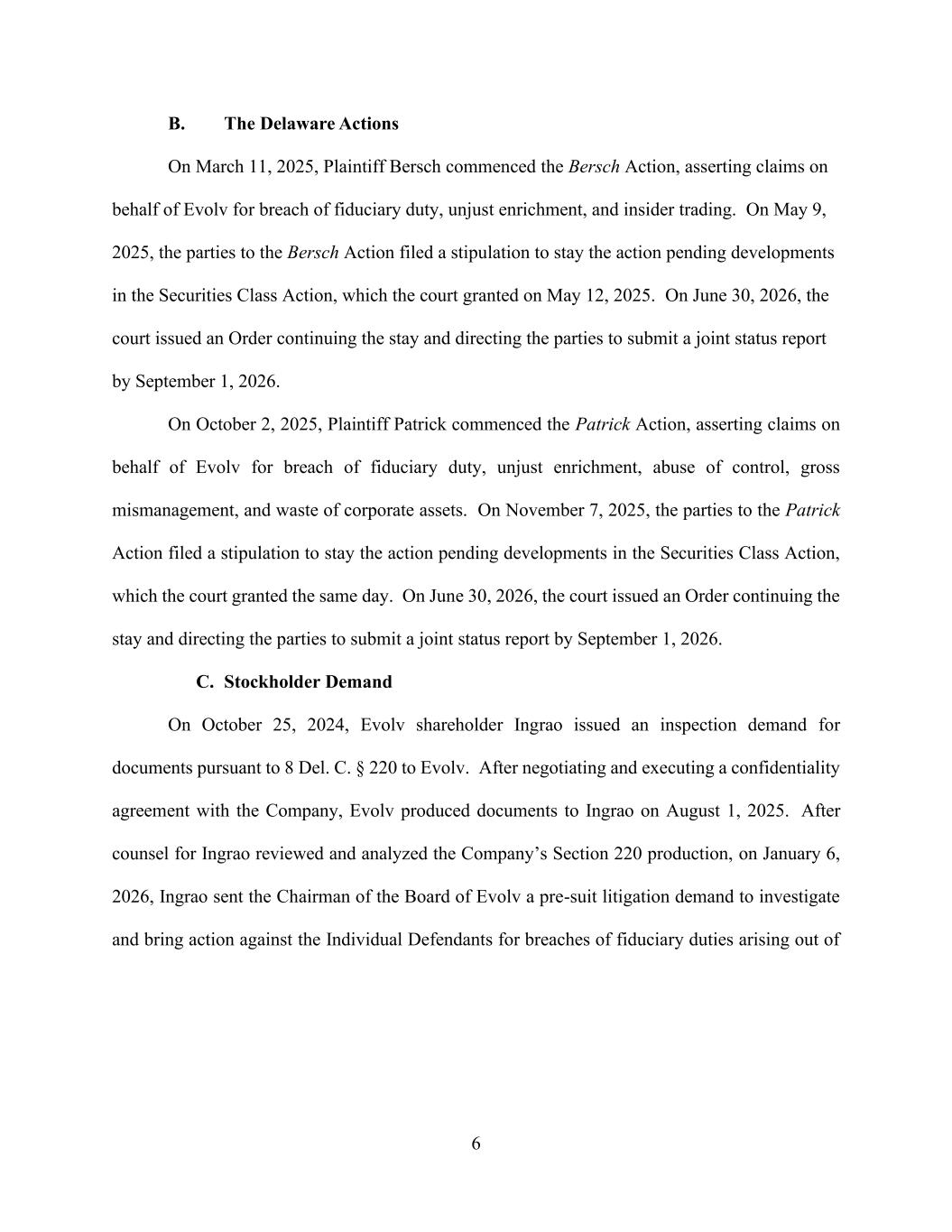 B. The Delaware Actions

On March 11, 2025, Plaintiff Bersch commenced the Bersch Action, asserting claims on behalf of Evolv for breach of fiduciary duty, unjust enrichment, and insider trading. On May 9, 2025, the parties to the Bersch Action filed a stipulation to stay the action pending developments in the Securities Class Action, which the court granted on May 12, 2025. On June 30, 2026, the court issued an Order continuing the stay and directing the parties to submit a joint status report by September 1, 2026.

On October 2, 2025, Plaintiff Patrick commenced the Patrick Action, asserting claims on behalf of Evolv for breach of fiduciary duty, unjust enrichment, abuse of control, gross mismanagement, and waste of corporate assets. On November 7, 2025, the parties to the Patrick Action filed a stipulation to stay the action pending developments in the Securities Class Action, which the court granted the same day. On June 30, 2026, the court issued an Order continuing the stay and directing the parties to submit a joint status report by September 1, 2026.

C. Stockholder Demand

On October 25, 2024, Evolv shareholder Ingrao issued an inspection demand for documents pursuant to 8 Del. C. § 220 to Evolv. After negotiating and executing a confidentiality agreement with the Company, Evolv produced documents to Ingrao on August 1, 2025. After counsel for Ingrao reviewed and analyzed the Company's Section 220 production, on January 6, 2026, Ingrao sent the Chairman of the Board of Evolv a pre-suit litigation demand to investigate and bring action against the Individual Defendants for breaches of fiduciary duties arising out of

6